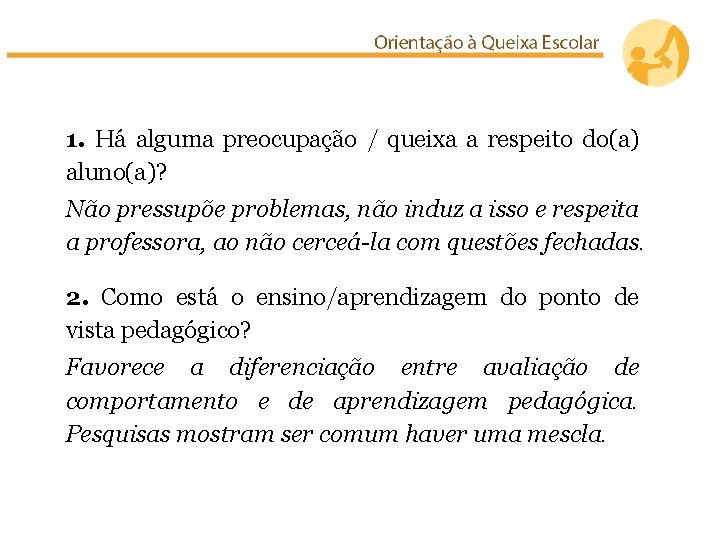 Orientação à Queixa Escolar

1. Há alguma preocupação / queixa a respeito do(a) aluno(a)?

Não pressupõe problemas, não induz a isso e respeita a professora, ao não cerceá-la com questões fechadas.

2. Como está o ensino/aprendizagem do ponto de vista pedagógico?

Favorece a diferenciação entre avaliação de comportamento e de aprendizagem pedagógica. Pesquisas mostram ser comum haver uma mescla.